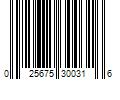 0 25675 30031 6